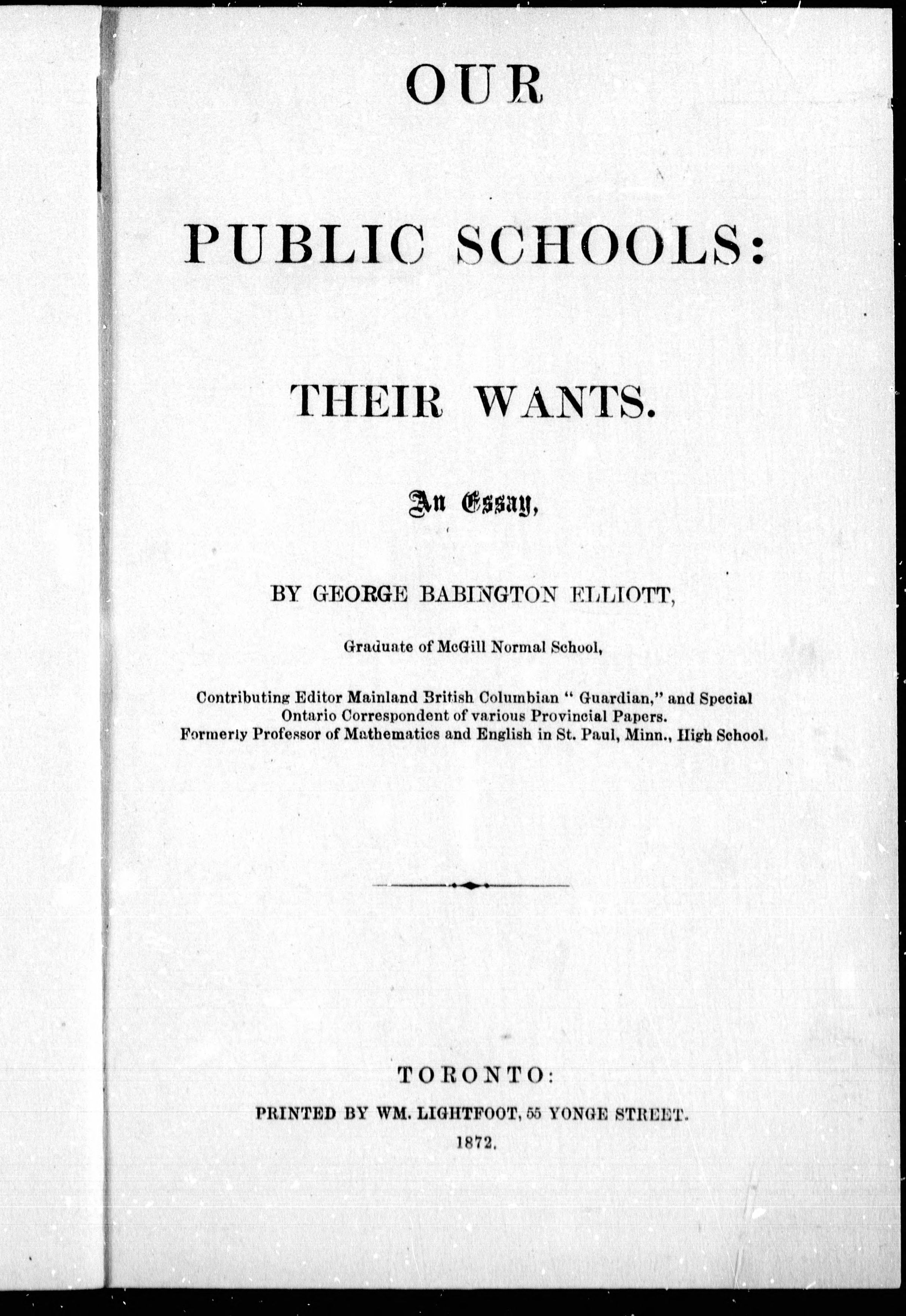 OUR

PUBLIC SCHOOLS:

THEIR WANTS.

An Essay,

BY GEORGE BABINGTON ELLIOTT,

Graduate of McGill Normal School,

Contributing Editor Mainland British Columbian " Guardian," and Special Ontario Correspondent of various Provincial Papers. Formerly Professor of Mathematics and English in St. Paul, Minn., High School.

TORONTO:

PRINTED BY WM. LIGHTFOOT, 55 YONGE STREET.

1872.